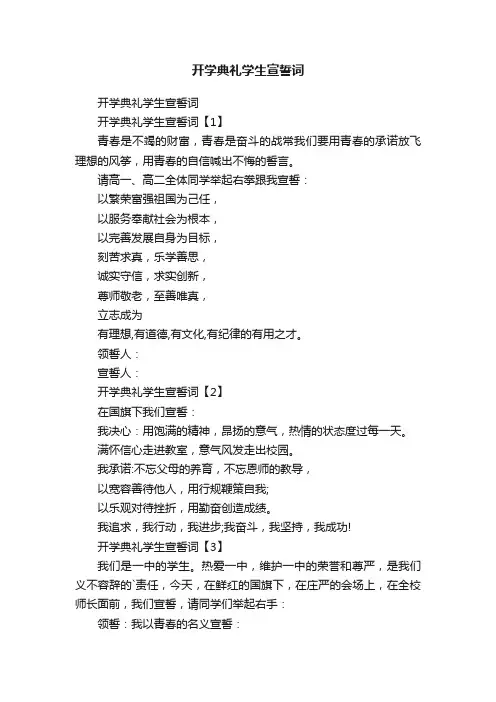 开学典礼学生宣誓词

开学典礼学生宣誓词

开学典礼学生宣誓词【1】

青春是不竭的财富，青春是奋斗的战常我们要用青春的承诺放飞理想的风筝，用青春的自信喊出不悔的誓言。

请高一、高二全体同学举起右拳跟我宣誓：

以繁荣富强祖国为己任，

以服务奉献社会为根本，

以完善发展自身为目标，

刻苦求真，乐学善思，

诚实守信，求实创新，

尊师敬老，至善唯真，

立志成为

有理想,有道德,有文化,有纪律的有用之才。

领誓人：

宣誓人：

开学典礼学生宣誓词【2】

在国旗下我们宣誓：

我决心：用饱满的精神，昂扬的意气，热情的状态度过每一天。

满怀信心走进教室，意气风发走出校园。

我承诺:不忘父母的养育，不忘恩师的教导，

以宽容善待他人，用行规鞭策自我;

以乐观对待挫折，用勤奋创造成绩。

我追求，我行动，我进步;我奋斗，我坚持，我成功!

开学典礼学生宣誓词【3】

我们是一中的学生。热爱一中，维护一中的荣誉和尊严，是我们义不容辞的`责任，今天，在鲜红的国旗下，在庄严的会场上，在全校师长面前，我们宣誓，请同学们举起右手：

领誓：我以青春的名义宣誓：